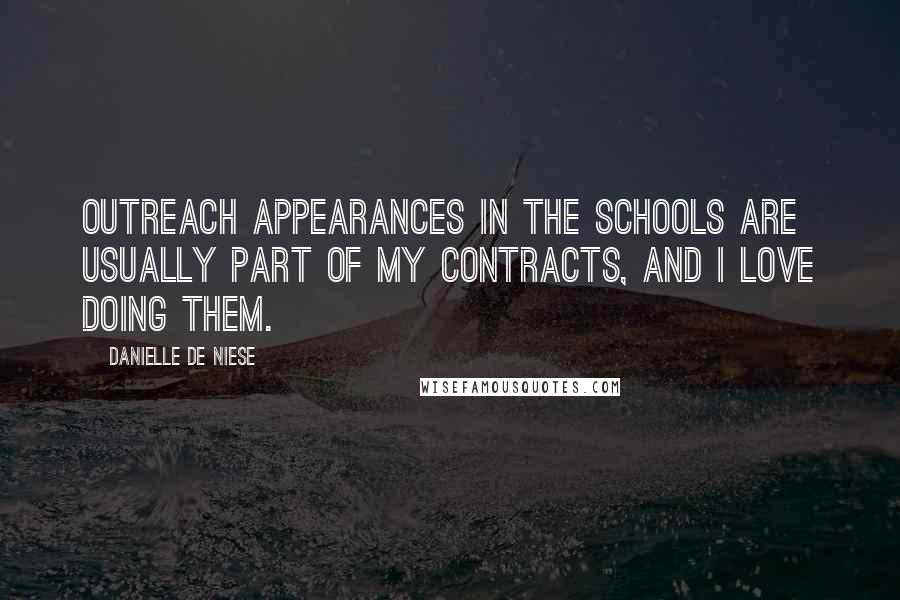 OUTREACH APPEARANCES IN THE SCHOOLS ARE USUALLY PART OF MY CONTRACTS, AND I LOVE DOING THEM.

DANIELLE DE NIESE

WISEFAMOUSQUOTES.COM